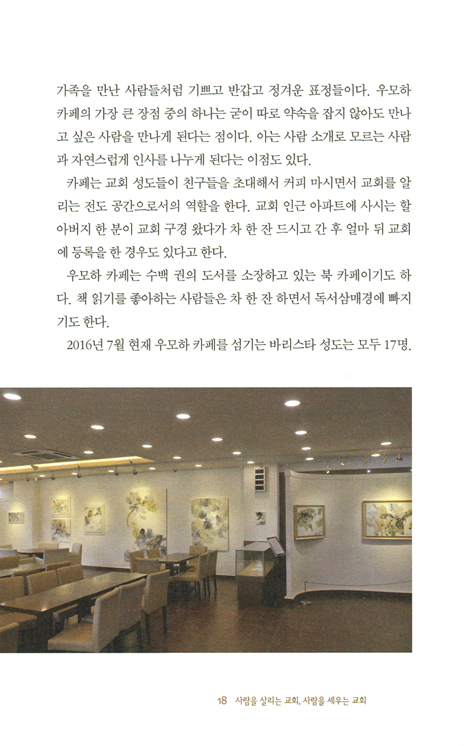 가족을 만난 사람들처럼 기쁘고 반갑고 정겨운 표정들이다. 우모하 카페의 가장 큰 장점 중의 하나는 굳이 따로 약속을 잡지 않아도 만나고 싶은 사람을 만나게 된다는 점이다. 아는 사람 소개로 모르는 사람과 자연스럽게 인사를 나누게 된다는 이점도 있다.

카페는 교회 성도들이 친구들을 초대해서 커피 마시면서 교회를 알리는 전도 공간으로서의 역할을 한다. 교회 인근 아파트에 사시는 할아버지 한 분이 교회 구경 왔다가 차 한 잔 드시고 간 후 얼마 뒤 교회에 등록을 한 경우도 있다고 한다.

우모하 카페는 수백 권의 도서를 소장하고 있는 북 카페이기도 하다. 책 읽기를 좋아하는 사람들은 차 한 잔 하면서 독서삼매경에 빠지기도 한다.

2016년 7월 현재 우모하 카페를 섬기는 바리스타 성도는 모두 17명.

18 사람을 살리는 교회, 사람을 세우는 교회